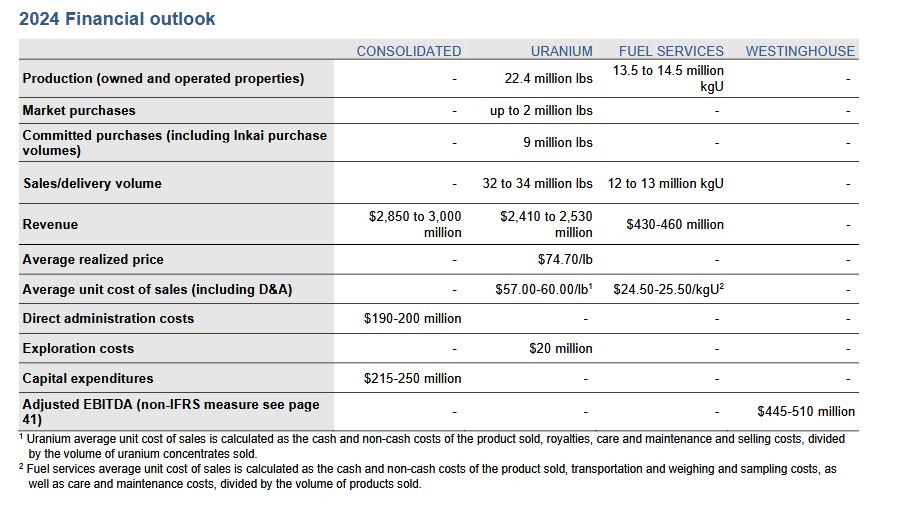 2024 Financial outlook

| | CONSOLIDATED | URANIUM | FUEL SERVICES | WESTINGHOUSE |
|---|---|---|---|---|
| Production (owned and operated properties) | - | 22.4 million lbs | 13.5 to 14.5 million kgU | - |
| Market purchases | - | up to 2 million lbs | - | - |
| Committed purchases (including Inkai purchase volumes) | - | 9 million lbs | - | - |
| Sales/delivery volume | - | 32 to 34 million lbs | 12 to 13 million kgU | - |
| Revenue | \$2,850 to 3,000 million | \$2,410 to 2,530 million | \$430-460 million | - |
| Average realized price | - | \$74.70/lb | - | - |
| Average unit cost of sales (including D&A) | - | \$57.00-60.00/lb$^1$ | \$24.50-25.50/kgU$^2$ | - |
| Direct administration costs | \$190-200 million | - | - | - |
| Exploration costs | - | \$20 million | - | - |
| Capital expenditures | \$215-250 million | - | - | - |
| Adjusted EBITDA (non-IFRS measure see page 41) | - | - | - | \$445-510 million |

$^1$ Uranium average unit cost of sales is calculated as the cash and non-cash costs of the product sold, royalties, care and maintenance and selling costs, divided by the volume of uranium concentrates sold.
$^2$ Fuel services average unit cost of sales is calculated as the cash and non-cash costs of the product sold, transportation and weighing and sampling costs, as well as care and maintenance costs, divided by the volume of products sold.